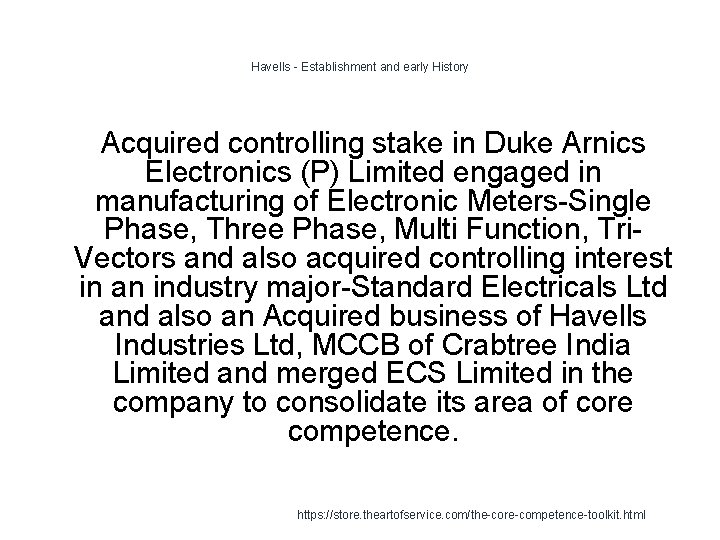 Havells - Establishment and early History

Acquired controlling stake in Duke Arnics Electronics (P) Limited engaged in manufacturing of Electronic Meters-Single Phase, Three Phase, Multi Function, Tri-Vectors and also acquired controlling interest in an industry major-Standard Electricals Ltd and also an Acquired business of Havells Industries Ltd, MCCB of Crabtree India Limited and merged ECS Limited in the company to consolidate its area of core competence.

https://store.theartofservice.com/the-core-competence-toolkit.html